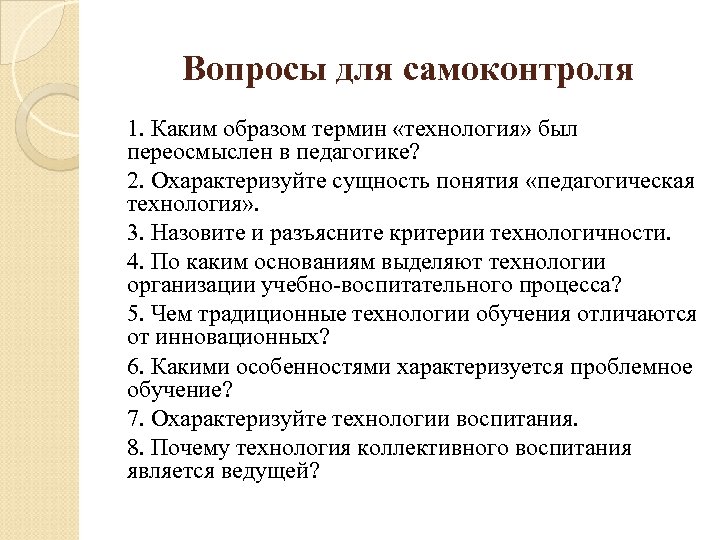 Вопросы для самоконтроля

1. Каким образом термин «технология» был переосмыслен в педагогике?

2. Охарактеризуйте сущность понятия «педагогическая технология».

3. Назовите и разъясните критерии технологичности.

4. По каким основаниям выделяют технологии организации учебно-воспитательного процесса?

5. Чем традиционные технологии обучения отличаются от инновационных?

6. Какими особенностями характеризуется проблемное обучение?

7. Охарактеризуйте технологии воспитания.

8. Почему технология коллективного воспитания является ведущей?